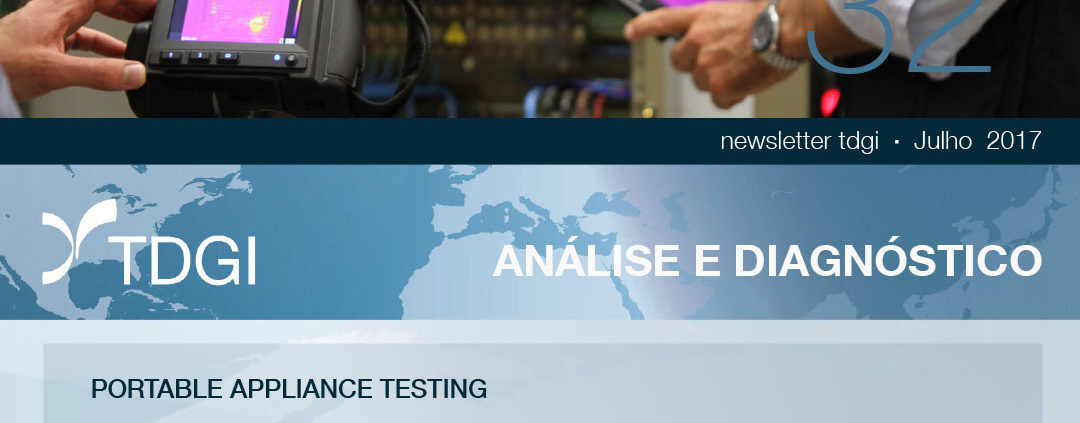 32

newsletter tdgi · Julho 2017

TDGI

ANÁLISE E DIAGNÓSTICO

PORTABLE APPLIANCE TESTING